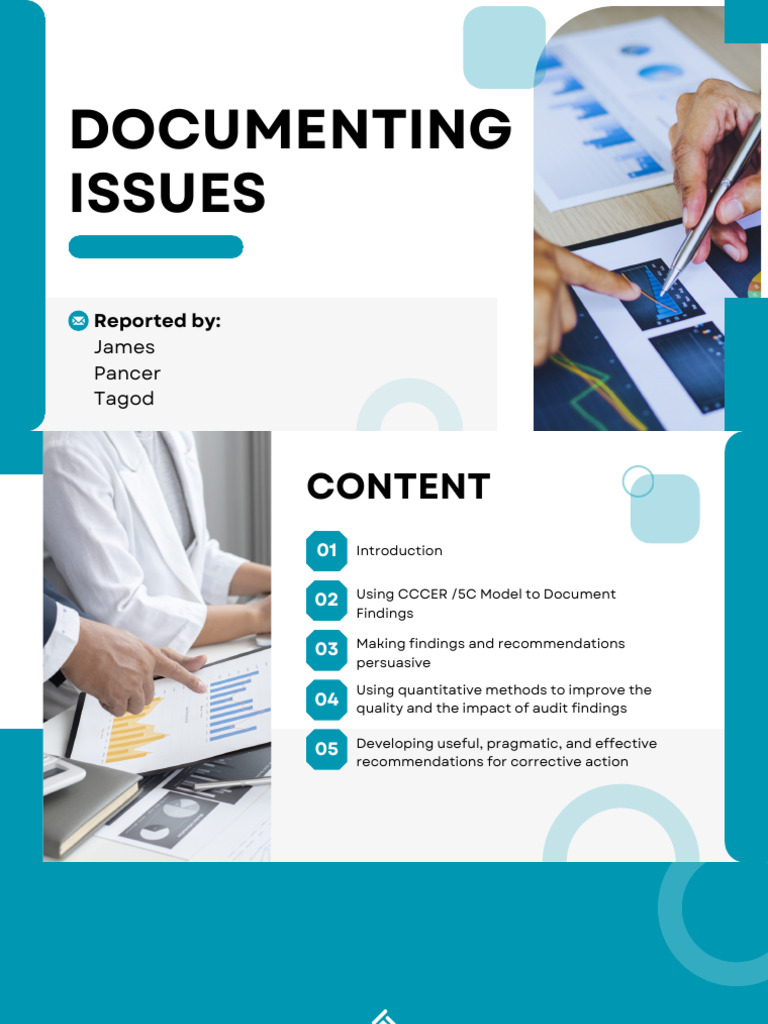 DOCUMENTING ISSUES

Reported by:
James
Pancer
Tagod

CONTENT

01 Introduction

02 Using CCCER /5C Model to Document Findings

03 Making findings and recommendations persuasive

04 Using quantitative methods to improve the quality and the impact of audit findings

05 Developing useful, pragmatic, and effective recommendations for corrective action